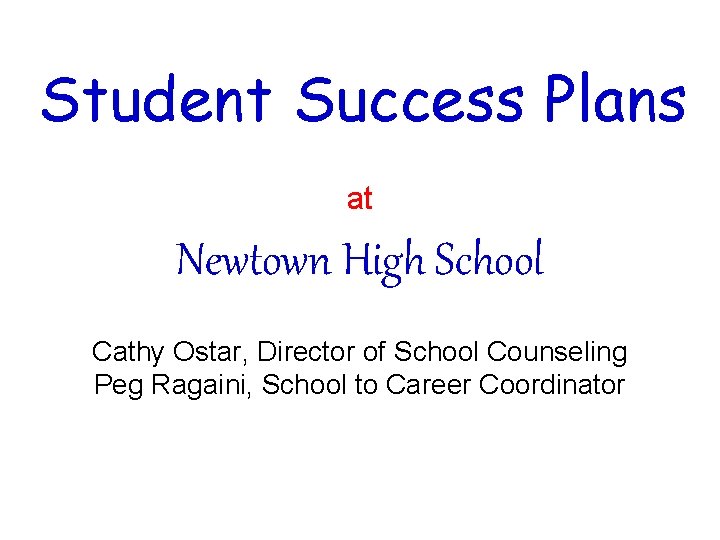 Student Success Plans

at

Newtown High School

Cathy Ostar, Director of School Counseling
Peg Ragaini, School to Career Coordinator